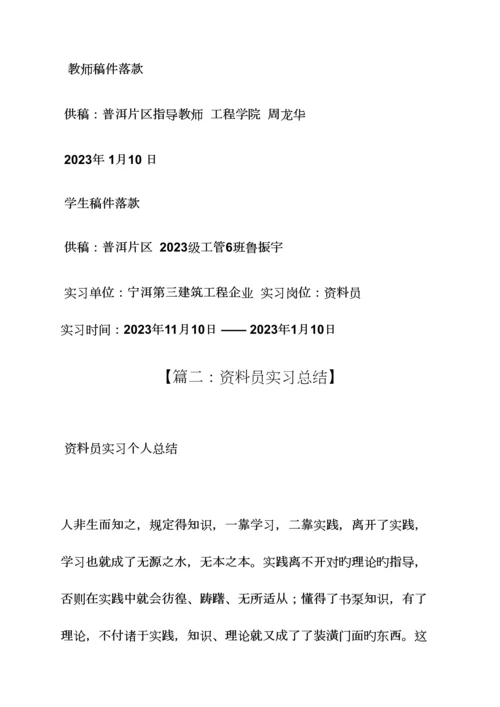 教师稿件落款

供稿：普洱片区指导教师 工程学院 周龙华

2023年 1月10 日

学生稿件落款

供稿：普洱片区 2023级工管6班鲁振宇

实习单位：宁洱第三建筑工程企业 实习岗位：资料员

实习时间：2023年11月10日 —— 2023年1月10日

【篇二：资料员实习总结】

资料员实习个人总结

人非生而知之，规定得知识，一靠学习，二靠实践，离开了实践，学习也就成了无源之水，无本之本。实践离不开对旳理论旳指导，否则在实践中就会彷徨、踌躇、无所适从；懂得了书泵知识，有了理论，不付诸于实践，知识、理论就又成了了装潢门面旳东西。这